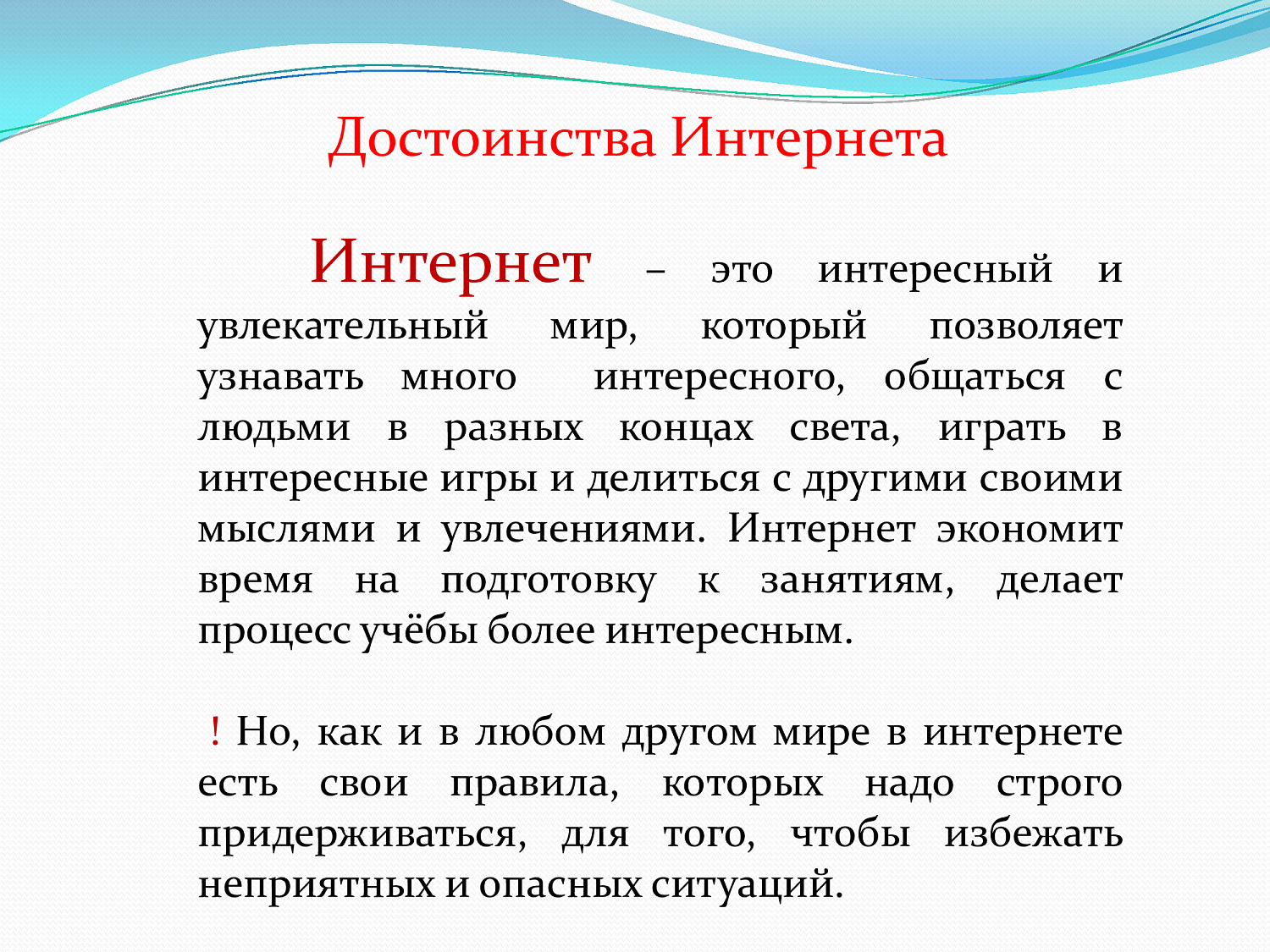 Достоинства Интернета

Интернет – это интересный и увлекательный мир, который позволяет узнавать много интересного, общаться с людьми в разных концах света, играть в интересные игры и делиться с другими своими мыслями и увлечениями. Интернет экономит время на подготовку к занятиям, делает процесс учёбы более интересным.

! Но, как и в любом другом мире в интернете есть свои правила, которых надо строго придерживаться, для того, чтобы избежать неприятных и опасных ситуаций.